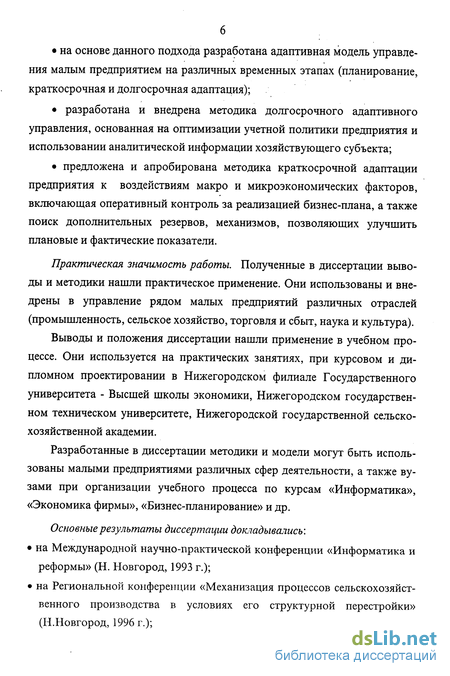 6

• на основе данного подхода разработана адаптивная модель управления малым предприятием на различных временных этапах (планирование, краткосрочная и долгосрочная адаптация);

• разработана и внедрена методика долгосрочного адаптивного управления, основанная на оптимизации учетной политики предприятия и использовании аналитической информации хозяйствующего субъекта;

• предложена и апробирована методика краткосрочной адаптации предприятия к воздействиям макро и микроэкономических факторов, включающая оперативный контроль за реализацией бизнес-плана, а также поиск дополнительных резервов, механизмов, позволяющих улучшить плановые и фактические показатели.

Практическая значимость работы. Полученные в диссертации выводы и методики нашли практическое применение. Они использованы и внедрены в управление рядом малых предприятий различных отраслей (промышленность, сельское хозяйство, торговля и сбыт, наука и культура).

Выводы и положения диссертации нашли применение в учебном процессе. Они используется на практических занятиях, при курсовом и дипломном проектировании в Нижегородском филиале Государственного университета - Высшей школы экономики, Нижегородском государственном техническом университете, Нижегородской государственной сельскохозяйственной академии.

Разработанные в диссертации методики и модели могут быть использованы малыми предприятиями различных сфер деятельности, а также вузами при организации учебного процесса по курсам «Информатика», «Экономика фирмы», «Бизнес-планирование» и др.

Основные результаты диссертации докладывались:

• на Международной научно-практической конференции «Информатика и реформы» (Н. Новгород, 1993 г.);

• на Региональной конференции «Механизация процессов сельскохозяйственного производства в условиях его структурной перестройки» (Н.Новгород, 1996 г.);

dsLib.net
библиотека диссертаций